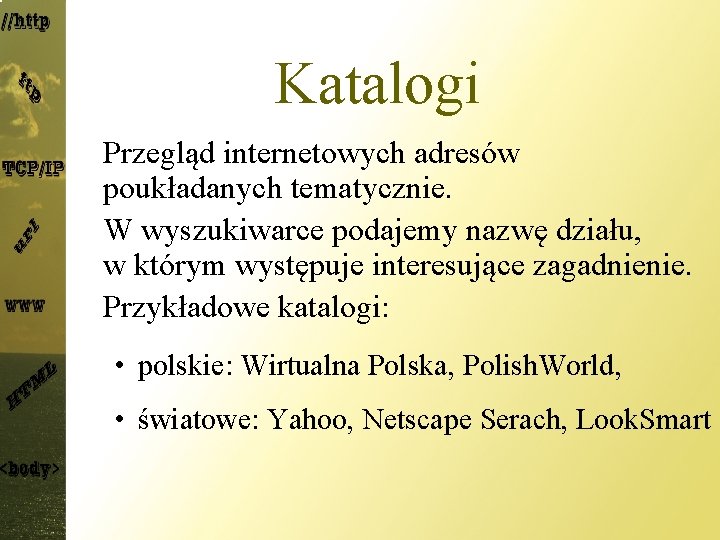 //http
ftp
TCP/IP
url
www
HTML
<body>

Katalogi

Przegląd internetowych adresów poukładanych tematycznie.

W wyszukiwarce podajemy nazwę działu, w którym występuje interesujące zagadnienie.

Przykładowe katalogi:

• polskie: Wirtualna Polska, PolishWorld,

• światowe: Yahoo, Netscape Serach, LookSmart